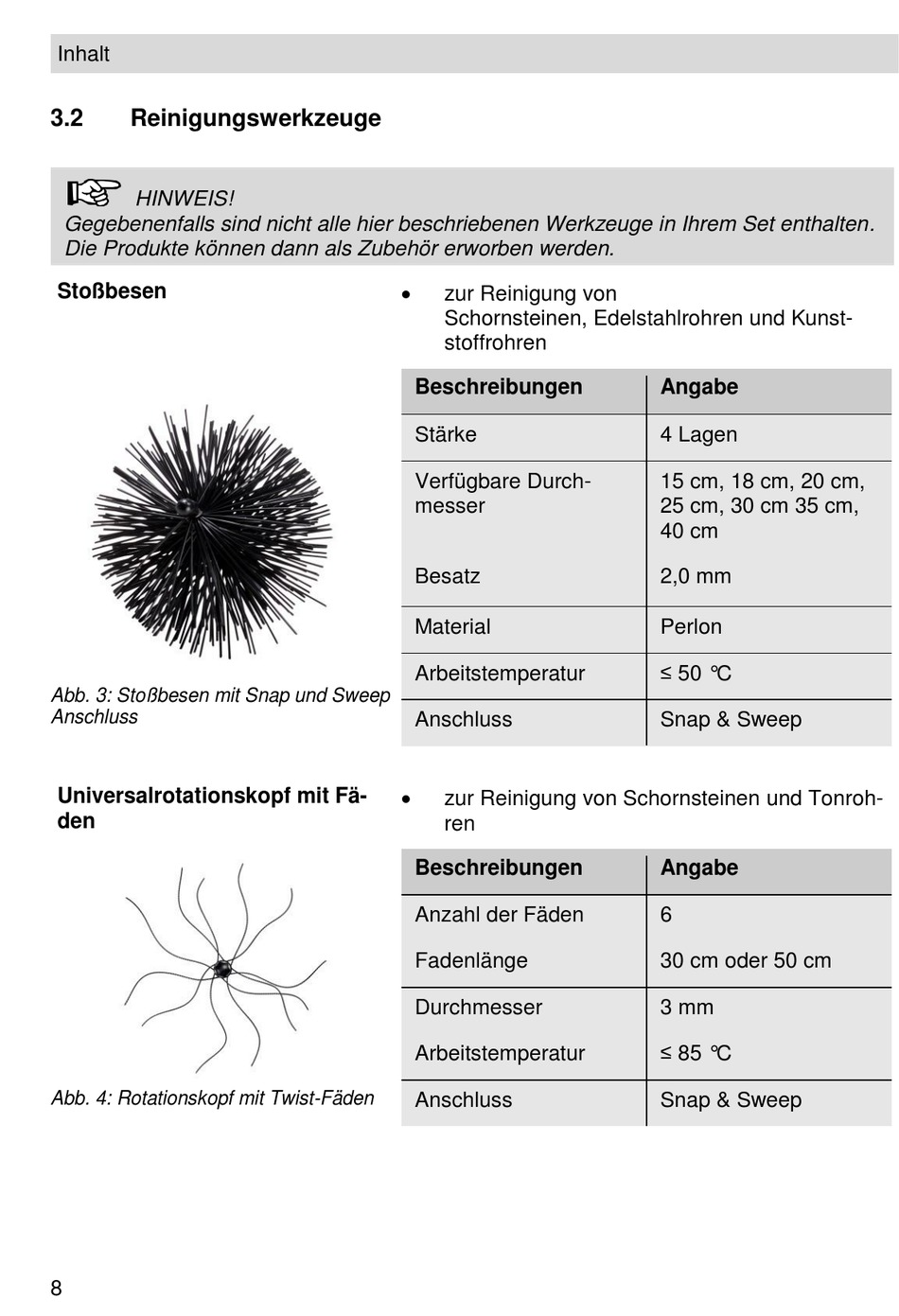 Inhalt

3.2 Reinigungswerkzeuge

HINWEIS!
Gegebenenfalls sind nicht alle hier beschriebenen Werkzeuge in Ihrem Set enthalten. Die Produkte können dann als Zubehör erworben werden.

Stoßbesen

Abb. 3: Stoßbesen mit Snap und Sweep Anschluss

• zur Reinigung von Schornsteinen, Edelstahlrohren und Kunststoffrohren

| Beschreibungen | Angabe |
|---|---|
| Stärke | 4 Lagen |
| Verfügbare Durchmesser | 15 cm, 18 cm, 20 cm, 25 cm, 30 cm 35 cm, 40 cm |
| Besatz | 2,0 mm |
| Material | Perlon |
| Arbeitstemperatur | ≤ 50 ℃ |
| Anschluss | Snap & Sweep |

Universalrotationskopf mit Fäden

Abb. 4: Rotationskopf mit Twist-Fäden

• zur Reinigung von Schornsteinen und Tonrohren

| Beschreibungen | Angabe |
|---|---|
| Anzahl der Fäden | 6 |
| Fadenlänge | 30 cm oder 50 cm |
| Durchmesser | 3 mm |
| Arbeitstemperatur | ≤ 85 ℃ |
| Anschluss | Snap & Sweep |

8